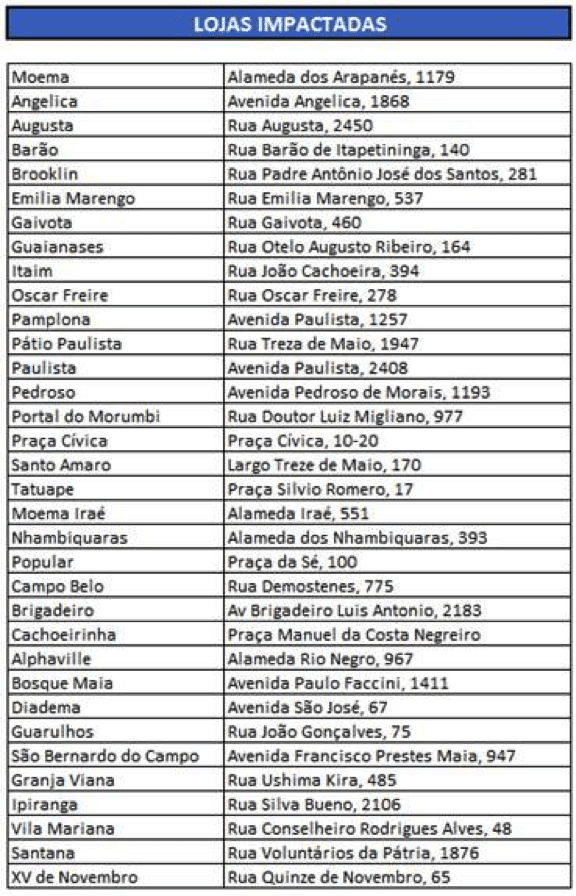 LOJAS IMPACTADAS

| | |
|---|---|
| Moema | Alameda dos Arapanés, 1179 |
| Angelica | Avenida Angelica, 1868 |
| Augusta | Rua Augusta, 2450 |
| Barão | Rua Barão de Itapetininga, 140 |
| Brooklin | Rua Padre Antônio José dos Santos, 281 |
| Emilia Marengo | Rua Emilia Marengo, 537 |
| Gaivota | Rua Gaivota, 460 |
| Guaianases | Rua Otelo Augusto Ribeiro, 164 |
| Itaim | Rua João Cachoeira, 394 |
| Oscar Freire | Rua Oscar Freire, 278 |
| Pamplona | Avenida Paulista, 1257 |
| Pátio Paulista | Rua Treza de Maio, 1947 |
| Paulista | Avenida Paulista, 2408 |
| Pedroso | Avenida Pedroso de Morais, 1193 |
| Portal do Morumbi | Rua Doutor Luiz Migliano, 977 |
| Praça Cívica | Praça Cívica, 10-20 |
| Santo Amaro | Largo Treze de Maio, 170 |
| Tatuape | Praça Silvio Romero, 17 |
| Moema Iraé | Alameda Iraé, 551 |
| Nhambiquaras | Alameda dos Nhambiquaras, 393 |
| Popular | Praça da Sé, 100 |
| Campo Belo | Rua Demostenes, 775 |
| Brigadeiro | Av Brigadeiro Luis Antonio, 2183 |
| Cachoeirinha | Praça Manuel da Costa Negreiro |
| Alphaville | Alameda Rio Negro, 967 |
| Bosque Maia | Avenida Paulo Faccini, 1411 |
| Diadema | Avenida São José, 67 |
| Guarulhos | Rua João Gonçalves, 75 |
| São Bernardo do Campo | Avenida Francisco Prestes Maia, 947 |
| Granja Viana | Rua Ushima Kira, 485 |
| Ipiranga | Rua Silva Bueno, 2106 |
| Vila Mariana | Rua Conselheiro Rodrigues Alves, 48 |
| Santana | Rua Voluntários da Pátria, 1876 |
| XV de Novembro | Rua Quinze de Novembro, 65 |